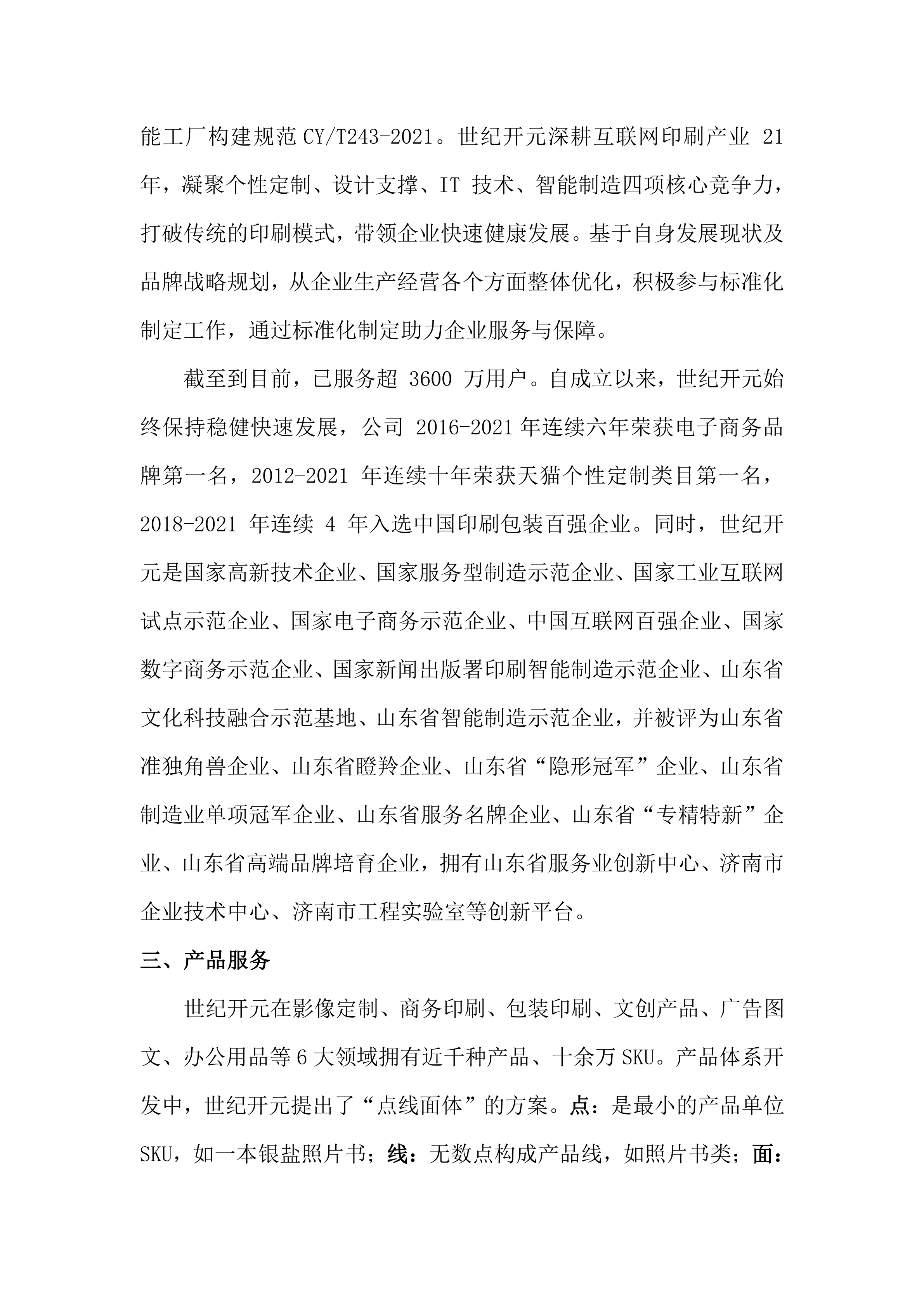 能工厂构建规范 CY/T243-2021。世纪开元深耕互联网印刷产业 21 年，凝聚个性定制、设计支撑、IT 技术、智能制造四项核心竞争力，打破传统的印刷模式，带领企业快速健康发展。基于自身发展现状及品牌战略规划，从企业生产经营各个方面整体优化，积极参与标准化制定工作，通过标准化制定助力企业服务与保障。

截至到目前，已服务超 3600 万用户。自成立以来，世纪开元始终保持稳健快速发展，公司 2016-2021 年连续六年荣获电子商务品牌第一名，2012-2021 年连续十年荣获天猫个性定制类目第一名，2018-2021 年连续 4 年入选中国印刷包装百强企业。同时，世纪开元是国家高新技术企业、国家服务型制造示范企业、国家工业互联网试点示范企业、国家电子商务示范企业、中国互联网百强企业、国家数字商务示范企业、国家新闻出版署印刷智能制造示范企业、山东省文化科技融合示范基地、山东省智能制造示范企业，并被评为山东省准独角兽企业、山东省瞪羚企业、山东省“隐形冠军”企业、山东省制造业单项冠军企业、山东省服务名牌企业、山东省“专精特新”企业、山东省高端品牌培育企业，拥有山东省服务业创新中心、济南市企业技术中心、济南市工程实验室等创新平台。

三、产品服务

世纪开元在影像定制、商务印刷、包装印刷、文创产品、广告图文、办公用品等 6 大领域拥有近千种产品、十余万 SKU。产品体系开发中，世纪开元提出了“点线面体”的方案。点：是最小的产品单位 SKU，如一本银盐照片书；线：无数点构成产品线，如照片书类；面：